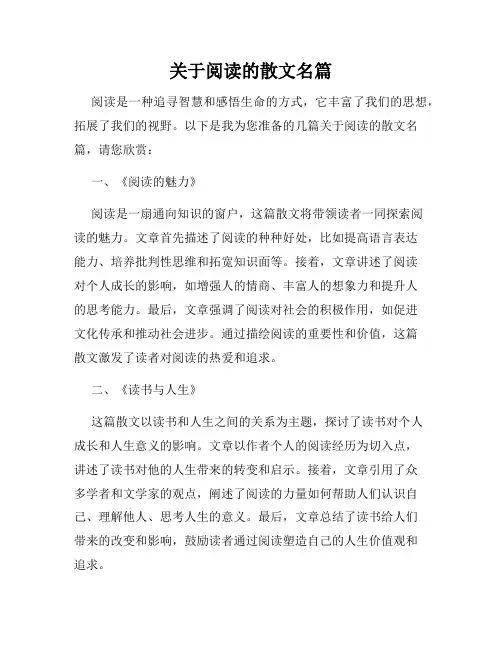 关于阅读的散文名篇

阅读是一种追寻智慧和感悟生命的方式，它丰富了我们的思想，拓展了我们的视野。以下是我为您准备的几篇关于阅读的散文名篇，请您欣赏：

一、《阅读的魅力》

阅读是一扇通向知识的窗户，这篇散文将带领读者一同探索阅读的魅力。文章首先描述了阅读的种种好处，比如提高语言表达能力、培养批判性思维和拓宽知识面等。接着，文章讲述了阅读对个人成长的影响，如增强人的情商、丰富人的想象力和提升人的思考能力。最后，文章强调了阅读对社会的积极作用，如促进文化传承和推动社会进步。通过描绘阅读的重要性和价值，这篇散文激发了读者对阅读的热爱和追求。

二、《读书与人生》

这篇散文以读书和人生之间的关系为主题，探讨了读书对个人成长和人生意义的影响。文章以作者个人的阅读经历为切入点，讲述了读书对他的人生带来的转变和启示。接着，文章引用了众多学者和文学家的观点，阐述了阅读的力量如何帮助人们认识自己、理解他人、思考人生的意义。最后，文章总结了读书给人们带来的改变和影响，鼓励读者通过阅读塑造自己的人生价值观和追求。